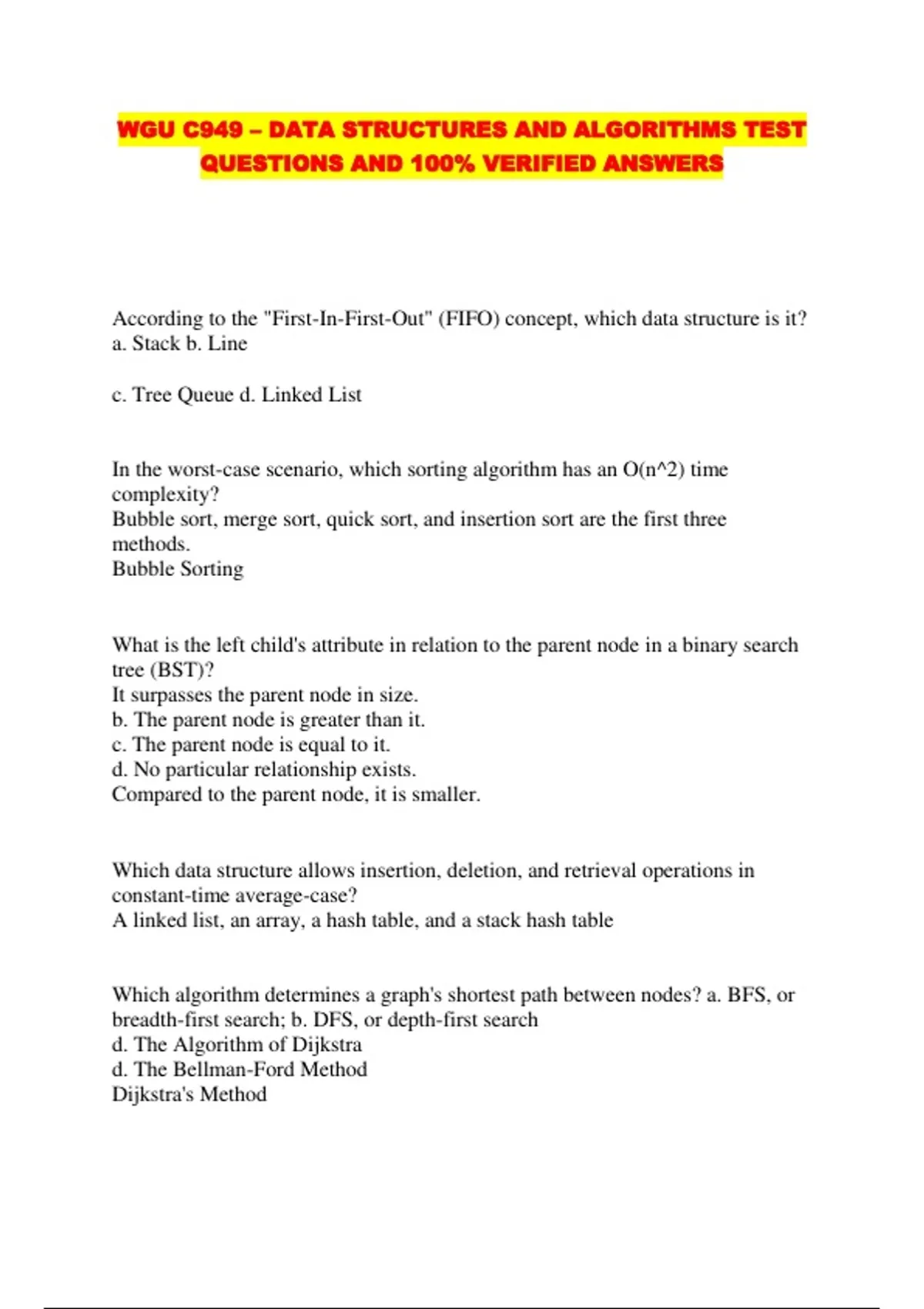 WGU C949 – DATA STRUCTURES AND ALGORITHMS TEST QUESTIONS AND 100% VERIFIED ANSWERS

According to the "First-In-First-Out" (FIFO) concept, which data structure is it?
a. Stack b. Line

c. Tree Queue d. Linked List

In the worst-case scenario, which sorting algorithm has an O(n^2) time complexity?
Bubble sort, merge sort, quick sort, and insertion sort are the first three methods.
Bubble Sorting

What is the left child's attribute in relation to the parent node in a binary search tree (BST)?
It surpasses the parent node in size.
b. The parent node is greater than it.
c. The parent node is equal to it.
d. No particular relationship exists.
Compared to the parent node, it is smaller.

Which data structure allows insertion, deletion, and retrieval operations in constant-time average-case?
A linked list, an array, a hash table, and a stack hash table

Which algorithm determines a graph's shortest path between nodes? a. BFS, or breadth-first search; b. DFS, or depth-first search
d. The Algorithm of Dijkstra
d. The Bellman-Ford Method
Dijkstra's Method